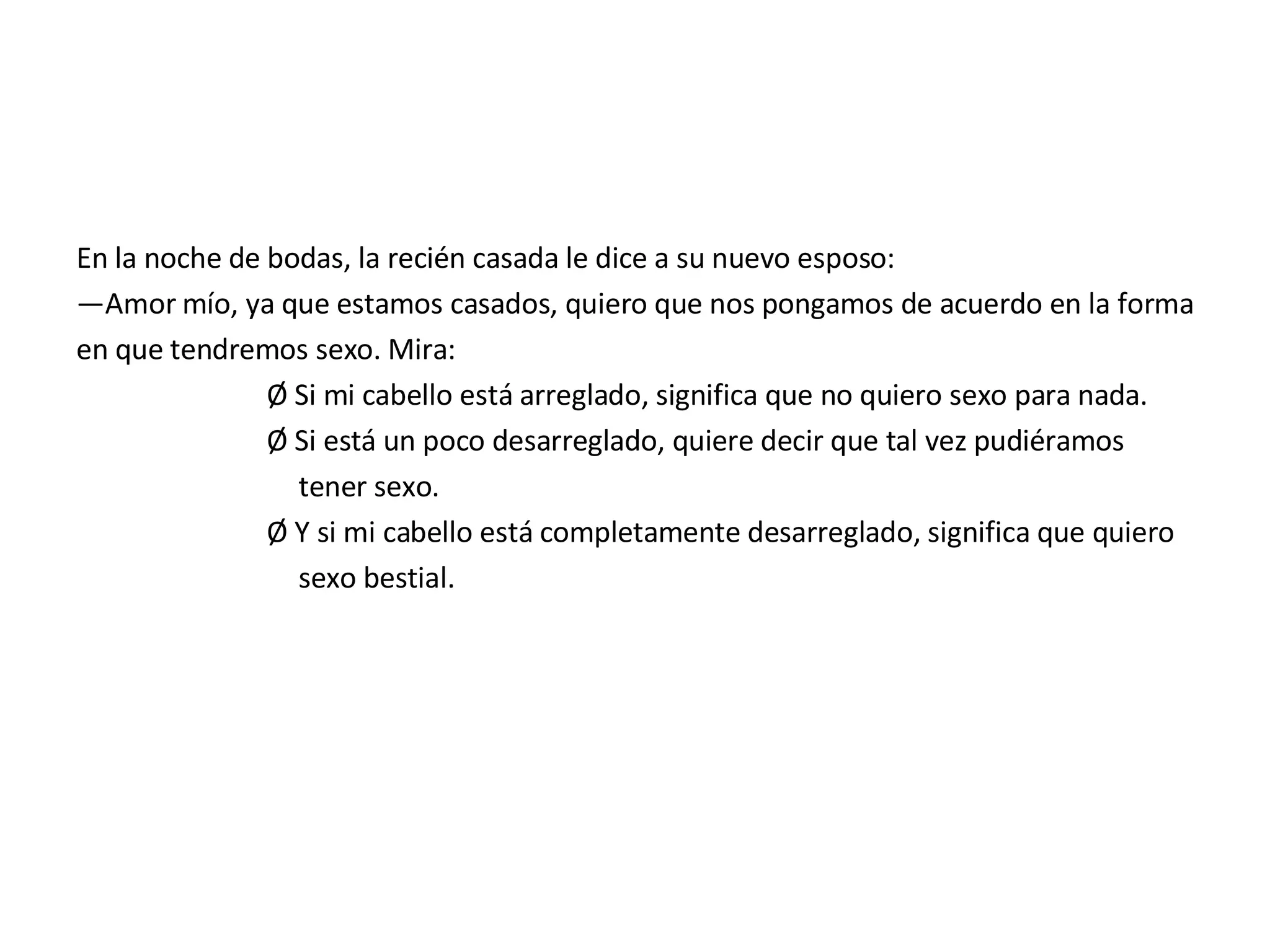 En la noche de bodas, la recién casada le dice a su nuevo esposo:
—Amor mío, ya que estamos casados, quiero que nos pongamos de acuerdo en la forma en que tendremos sexo. Mira:

Ø Si mi cabello está arreglado, significa que no quiero sexo para nada.
Ø Si está un poco desarreglado, quiere decir que tal vez pudiéramos tener sexo.
Ø Y si mi cabello está completamente desarreglado, significa que quiero sexo bestial.